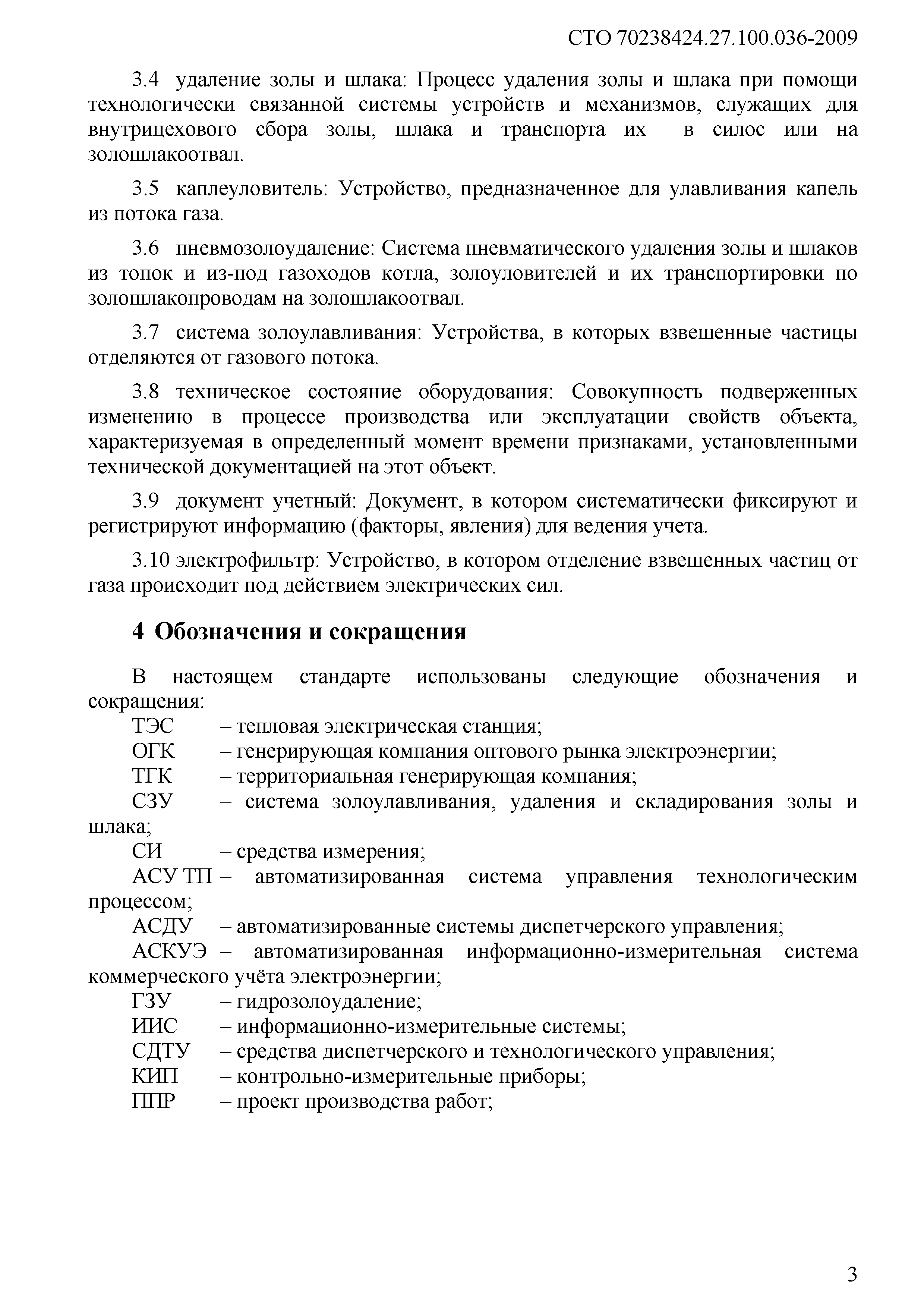 СТО 70238424.27.100.036-2009

3.4 удаление золы и шлака: Процесс удаления золы и шлака при помощи технологически связанной системы устройств и механизмов, служащих для внутрицехового сбора золы, шлака и транспорта их в силос или на золошлакоотвал.

3.5 каплеуловитель: Устройство, предназначенное для улавливания капель из потока газа.

3.6 пневмозолоудаление: Система пневматического удаления золы и шлаков из топок и из-под газоходов котла, золоуловителей и их транспортировки по золошлакопроводам на золошлакоотвал.

3.7 система золоулавливания: Устройства, в которых взвешенные частицы отделяются от газового потока.

3.8 техническое состояние оборудования: Совокупность подверженных изменению в процессе производства или эксплуатации свойств объекта, характеризуемая в определенный момент времени признаками, установленными технической документацией на этот объект.

3.9 документ учетный: Документ, в котором систематически фиксируют и регистрируют информацию (факторы, явления) для ведения учета.

3.10 электрофильтр: Устройство, в котором отделение взвешенных частиц от газа происходит под действием электрических сил.

4 Обозначения и сокращения

В настоящем стандарте использованы следующие обозначения и сокращения:
ТЭС – тепловая электрическая станция;
ОГК – генерирующая компания оптового рынка электроэнергии;
ТГК – территориальная генерирующая компания;
СЗУ – система золоулавливания, удаления и складирования золы и шлака;
СИ – средства измерения;
АСУ ТП – автоматизированная система управления технологическим процессом;
АСДУ – автоматизированные системы диспетчерского управления;
АСКУЭ – автоматизированная информационно-измерительная система коммерческого учёта электроэнергии;
ГЗУ – гидрозолоудаление;
ИИС – информационно-измерительные системы;
СДТУ – средства диспетчерского и технологического управления;
КИП – контрольно-измерительные приборы;
ППР – проект производства работ;

3